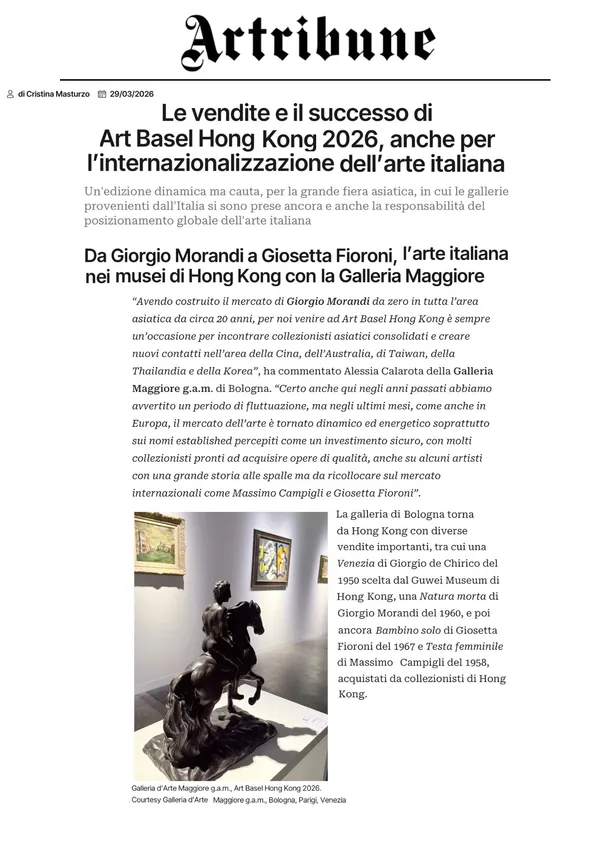 Artribune

di Cristina Masturzo 29/03/2026

Le vendite e il successo di Art Basel Hong Kong 2026, anche per l'internazionalizzazione dell'arte italiana

Un'edizione dinamica ma cauta, per la grande fiera asiatica, in cui le gallerie provenienti dall'Italia si sono prese ancora e anche la responsabilità del posizionamento globale dell'arte italiana

Da Giorgio Morandi a Giosetta Fioroni, l'arte italiana nei musei di Hong Kong con la Galleria Maggiore

"Avendo costruito il mercato di Giorgio Morandi da zero in tutta l'area asiatica da circa 20 anni, per noi venire ad Art Basel Hong Kong è sempre un'occasione per incontrare collezionisti asiatici consolidati e creare nuovi contatti nell'area della Cina, dell'Australia, di Taiwan, della Thailandia e della Korea", ha commentato Alessia Calarota della Galleria Maggiore g.a.m. di Bologna. "Certo anche qui negli anni passati abbiamo avvertito un periodo di fluttuazione, ma negli ultimi mesi, come anche in Europa, il mercato dell'arte è tornato dinamico ed energetico soprattutto sui nomi established percepiti come un investimento sicuro, con molti collezionisti pronti ad acquisire opere di qualità, anche su alcuni artisti con una grande storia alle spalle ma da ricollocare sul mercato internazionali come Massimo Campigli e Giosetta Fioroni".

La galleria di Bologna torna da Hong Kong con diverse vendite importanti, tra cui una Venezia di Giorgio de Chirico del 1950 scelta dal Guwei Museum di Hong Kong, una Natura morta di Giorgio Morandi del 1960, e poi ancora Bambino solo di Giosetta Fioroni del 1967 e Testa femminile di Massimo Campigli del 1958, acquistati da collezionisti di Hong Kong.

Galleria d'Arte Maggiore g.a.m., Art Basel Hong Kong 2026. Courtesy Galleria d'Arte Maggiore g.a.m., Bologna, Parigi, Venezia